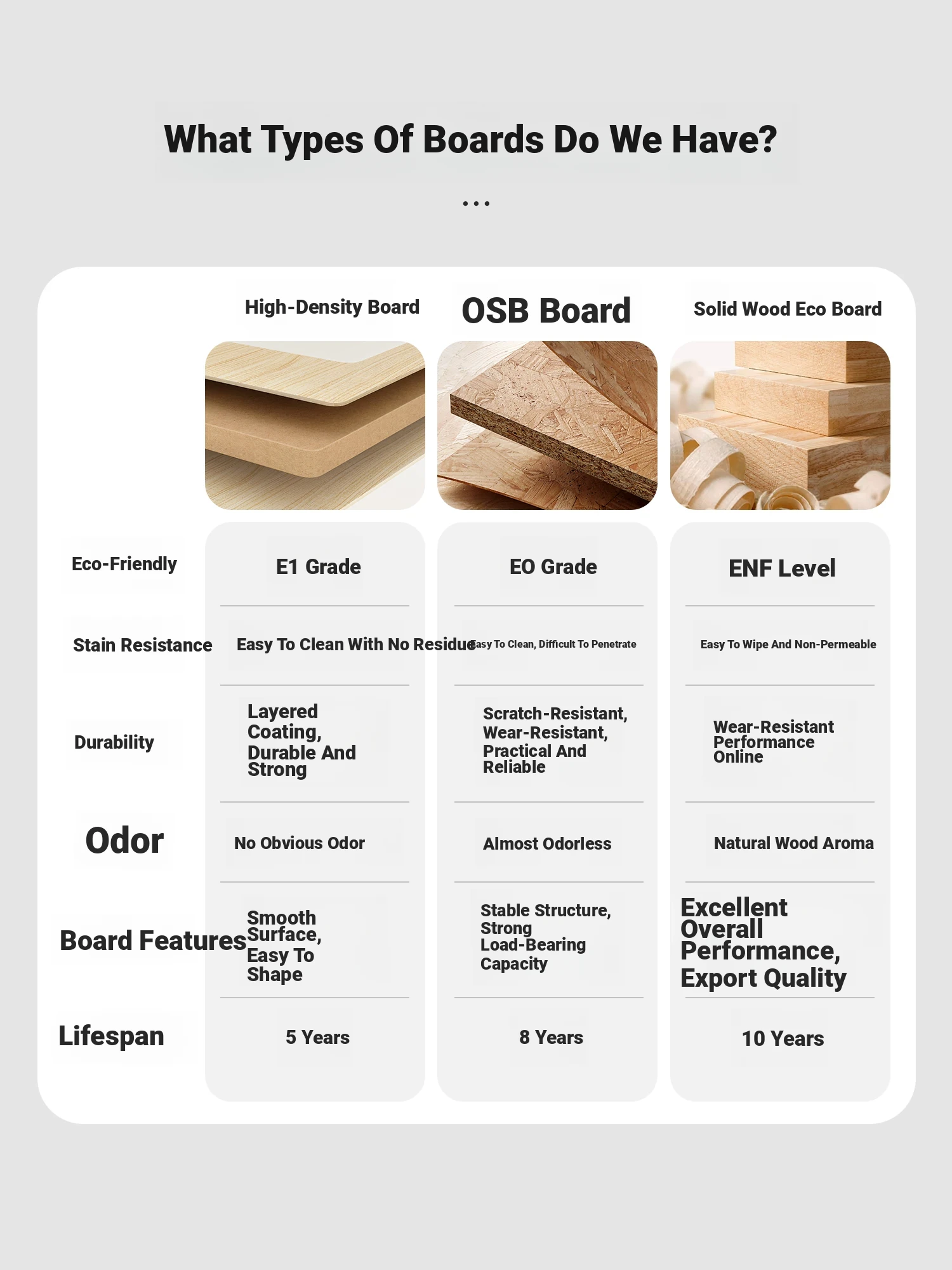 What Types Of Boards Do We Have?

...

|  | High-Density Board | OSB Board | Solid Wood Eco Board |
|---|---|---|---|
| Eco-Friendly | E1 Grade | EO Grade | ENF Level |
| Stain Resistance | Easy To Clean With No Residue | Easy To Clean, Difficult To Penetrate | Easy To Wipe And Non-Permeable |
| Durability | Layered Coating, Durable And Strong | Scratch-Resistant, Wear-Resistant, Practical And Reliable | Wear-Resistant Performance Online |
| Odor | No Obvious Odor | Almost Odorless | Natural Wood Aroma |
| Board Features | Smooth Surface, Easy To Shape | Stable Structure, Strong Load-Bearing Capacity | Excellent Overall Performance, Export Quality |
| Lifespan | 5 Years | 8 Years | 10 Years |